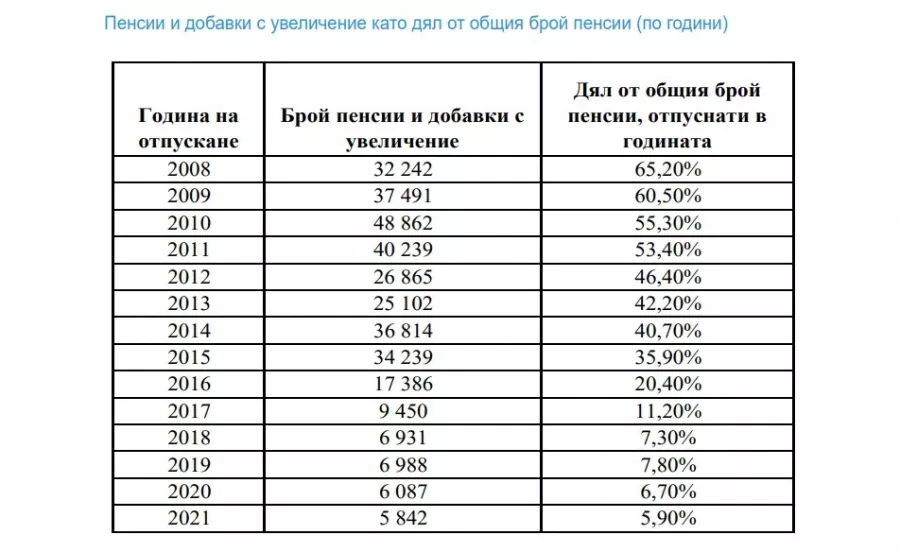 Пенсии и добавки с увеличение като дял от общия брой пенсии (по години)

| Година на отпускане | Брой пенсии и добавки с увеличение | Дял от общия брой пенсии, отпуснати в годината |
|---|---|---|
| 2008 | 32 242 | 65,20% |
| 2009 | 37 491 | 60,50% |
| 2010 | 48 862 | 55,30% |
| 2011 | 40 239 | 53,40% |
| 2012 | 26 865 | 46,40% |
| 2013 | 25 102 | 42,20% |
| 2014 | 36 814 | 40,70% |
| 2015 | 34 239 | 35,90% |
| 2016 | 17 386 | 20,40% |
| 2017 | 9 450 | 11,20% |
| 2018 | 6 931 | 7,30% |
| 2019 | 6 988 | 7,80% |
| 2020 | 6 087 | 6,70% |
| 2021 | 5 842 | 5,90% |